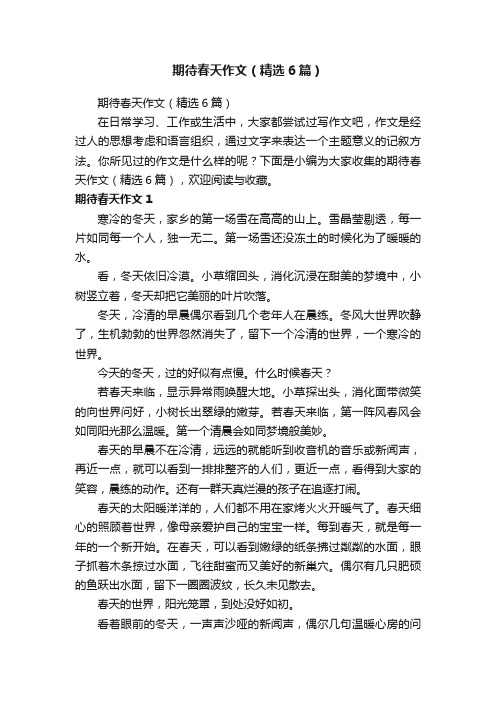 期待春天作文（精选6篇）

期待春天作文（精选6篇）

在日常学习、工作或生活中，大家都尝试过写作文吧，作文是经过人的思想考虑和语言组织，通过文字来表达一个主题意义的记叙方法。你所见过的作文是什么样的呢？下面是小编为大家收集的期待春天作文（精选6篇），欢迎阅读与收藏。

期待春天作文1

寒冷的冬天，家乡的第一场雪在高高的山上。雪晶莹剔透，每一片如同每一个人，独一无二。第一场雪还没冻土的时候化为了暖暖的水。

看，冬天依旧冷漠。小草缩回头，消化沉浸在甜美的梦境中，小树竖立着，冬天却把它美丽的叶片吹落。

冬天，冷清的早晨偶尔看到几个老年人在晨练。冬风大世界吹静了，生机勃勃的世界忽然消失了，留下一个冷清的世界，一个寒冷的世界。

今天的冬天，过的好似有点慢。什么时候春天？

若春天来临，显示异常雨唤醒大地。小草探出头，消化面带微笑的向世界问好，小树长出翠绿的嫩芽。若春天来临，第一阵风春风会如同阳光那么温暖。第一个清晨会如同梦境般美妙。

春天的早晨不在冷清，远远的就能听到收音机的音乐或新闻声，再近一点，就可以看到一排排整齐的人们，更近一点，看得到大家的笑容，晨练的动作。还有一群天真烂漫的孩子在追逐打闹。

春天的太阳暖洋洋的，人们都不用在家烤火火开暖气了。春天细心的照顾着世界，像母亲爱护自己的宝宝一样。每到春天，就是每一年的一个新开始。在春天，可以看到嫩绿的纸条拂过粼粼的水面，眼子抓着木条掠过水面，飞往甜蜜而又美好的新巢穴。偶尔有几只肥硕的鱼跃出水面，留下一圈圈波纹，长久未见散去。

春天的世界，阳光笼罩，到处没好如初。

看着眼前的冬天，一声声沙哑的新闻声，偶尔几句温暖心房的问